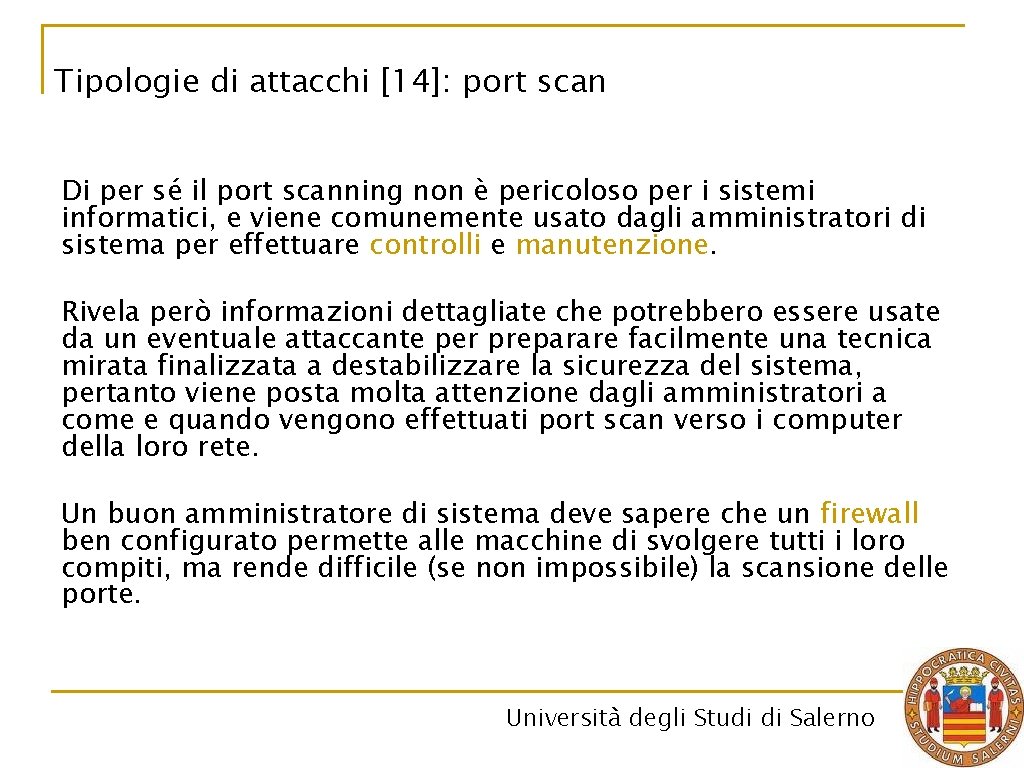 Tipologie di attacchi [14]: port scan

Di per sé il port scanning non è pericoloso per i sistemi informatici, e viene comunemente usato dagli amministratori di sistema per effettuare controlli e manutenzione.

Rivela però informazioni dettagliate che potrebbero essere usate da un eventuale attaccante per preparare facilmente una tecnica mirata finalizzata a destabilizzare la sicurezza del sistema, pertanto viene posta molta attenzione dagli amministratori a come e quando vengono effettuati port scan verso i computer della loro rete.

Un buon amministratore di sistema deve sapere che un firewall ben configurato permette alle macchine di svolgere tutti i loro compiti, ma rende difficile (se non impossibile) la scansione delle porte.

Università degli Studi di Salerno

HIPPOCRATICA CIVITAS STUDIUM SALERNI